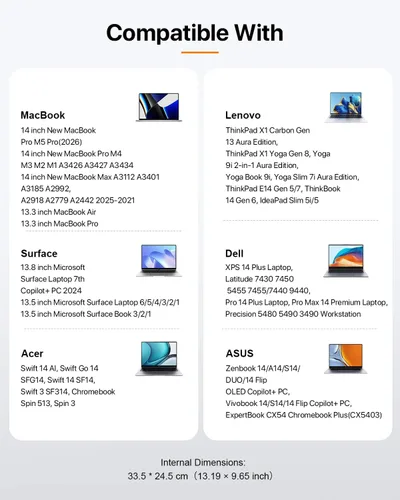 Compatible With

MacBook
14 inch New MacBook
Pro M5 Pro(2026)
14 inch New MacBook Pro M4
M3 M2 M1 A3426 A3427 A3434
14 inch New MacBook Max A3112 A3401
A3185 A2992,
A2918 A2779 A2442 2025-2021
13.3 inch MacBook Air
13.3 inch MacBook Pro

Surface
13.8 inch Microsoft
Surface Laptop 7th
Copilot+ PC 2024
13.5 inch Microsoft Surface Laptop 6/5/4/3/2/1
13.5 inch Microsoft Surface Book 3/2/1

Acer
Swift 14 AI, Swift Go 14
SFG14, Swift 14 SF14,
Swift 3 SF314, Chromebook
Spin 513, Spin 3

Lenovo
ThinkPad X1 Carbon Gen
13 Aura Edition,
ThinkPad X1 Yoga Gen 8, Yoga
9i 2-in-1 Aura Edition,
Yoga Book 9i, Yoga Slim 7i Aura Edition,
ThinkPad E14 Gen 5/7, ThinkBook
14 Gen 6, IdeaPad Slim 5i/5

Dell
XPS 14 Plus Laptop,
Latitude 7430 7450
5455 7455/7440 9440,
Pro 14 Plus Laptop, Pro Max 14 Premium Laptop,
Precision 5480 5490 3490 Workstation

ASUS
Zenbook 14/A14/S14/
DUO/14 Flip
OLED Copilot+ PC,
Vivobook 14/S14/14 Flip Copilot+ PC,
ExpertBook CX54 Chromebook Plus(CX5403)

Internal Dimensions:
33.5 * 24.5 cm (13.19 × 9.65 inch)